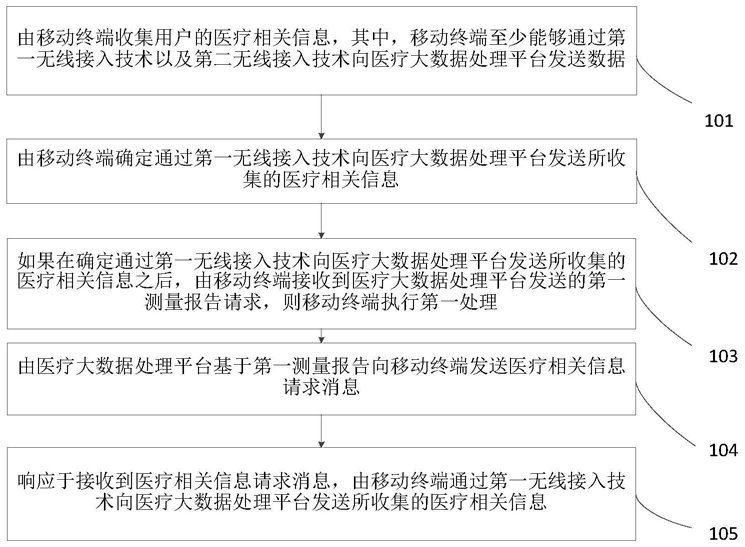 由移动终端收集用户的医疗相关信息，其中，移动终端至少能够通过第一无线接入技术以及第二无线接入技术向医疗大数据处理平台发送数据

101

由移动终端确定通过第一无线接入技术向医疗大数据处理平台发送所收集的医疗相关信息

102

如果在确定通过第一无线接入技术向医疗大数据处理平台发送所收集的医疗相关信息之后，由移动终端接收到医疗大数据处理平台发送的第一测量报告请求，则移动终端执行第一处理

103

由医疗大数据处理平台基于第一测量报告向移动终端发送医疗相关信息请求消息

104

响应于接收到医疗相关信息请求消息，由移动终端通过第一无线接入技术向医疗大数据处理平台发送所收集的医疗相关信息

105